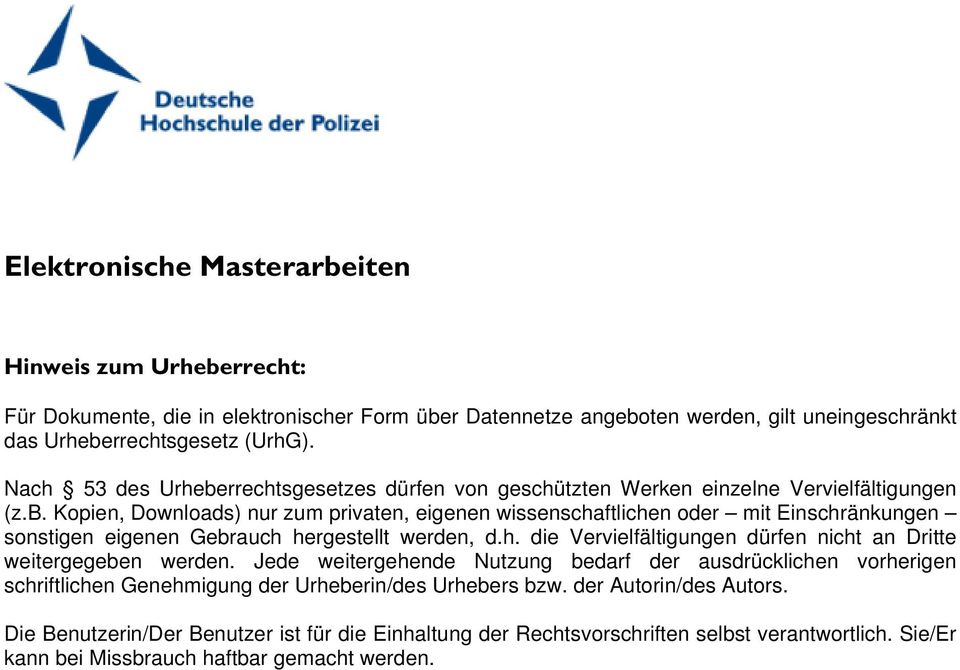 Deutsche
Hochschule der Polizei

Elektronische Masterarbeiten

Hinweis zum Urheberrecht:

Für Dokumente, die in elektronischer Form über Datennetze angeboten werden, gilt uneingeschränkt das Urheberrechtsgesetz (UrhG).

Nach § 53 des Urheberrechtsgesetzes dürfen von geschützten Werken einzelne Vervielfältigungen (z.B. Kopien, Downloads) nur zum privaten, eigenen wissenschaftlichen oder – mit Einschränkungen – sonstigen eigenen Gebrauch hergestellt werden, d.h. die Vervielfältigungen dürfen nicht an Dritte weitergegeben werden. Jede weitergehende Nutzung bedarf der ausdrücklichen vorherigen schriftlichen Genehmigung der Urheberin/des Urhebers bzw. der Autorin/des Autors.

Die Benutzerin/Der Benutzer ist für die Einhaltung der Rechtsvorschriften selbst verantwortlich. Sie/Er kann bei Missbrauch haftbar gemacht werden.